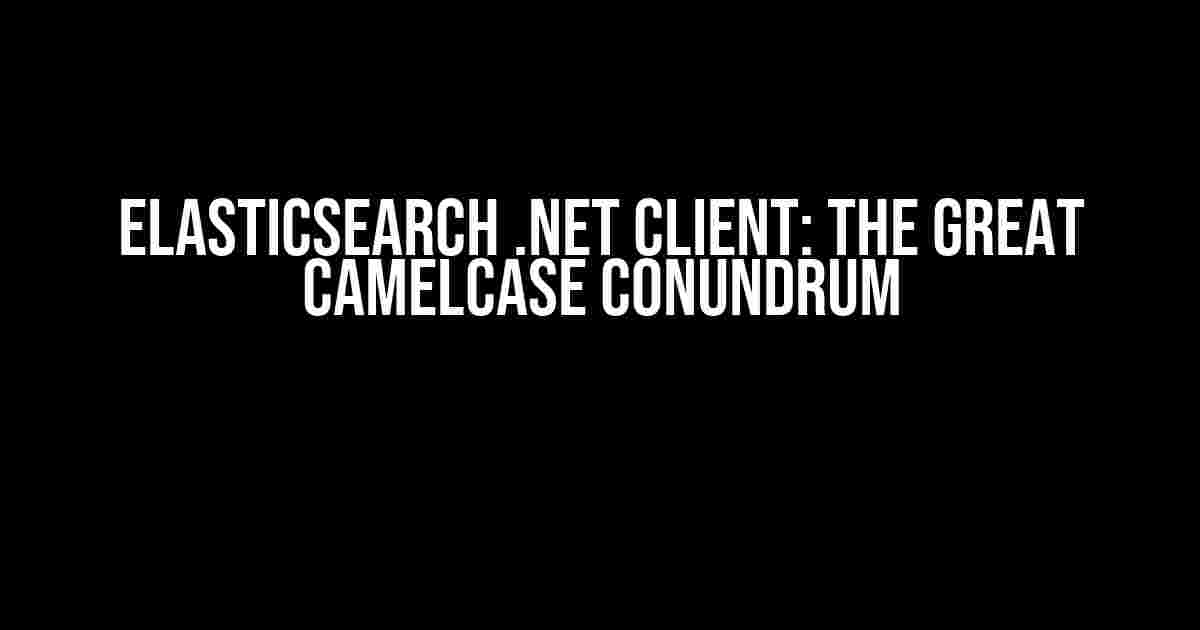 ELASTICSEARCH .NET CLIENT: THE GREAT CAMELCASE CONUNDRUM